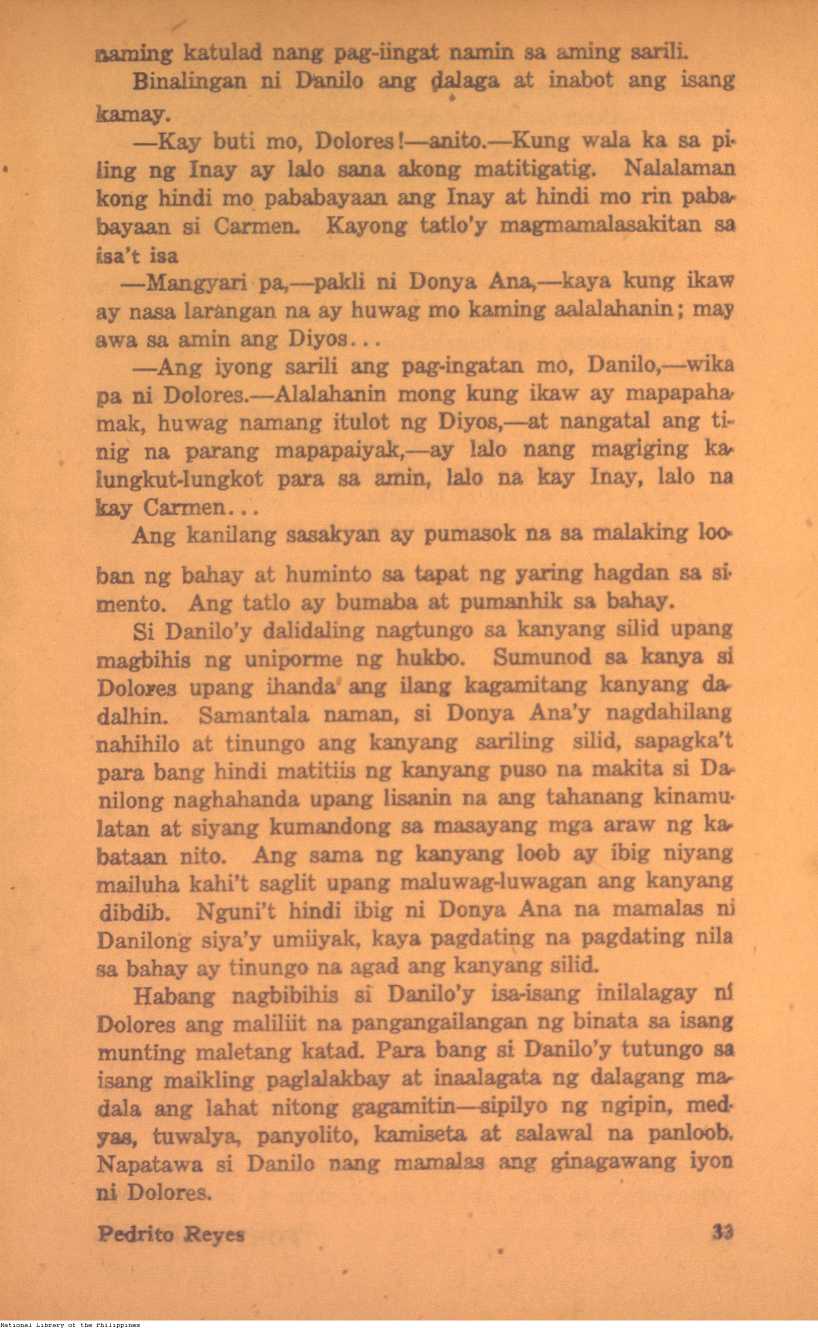 naming katulad nang pag-iingat namin sa aming sarili.

Binalingan ni Danilo ang dalaga at inabot ang isang kamay.

—Kay buti mo, Dolores!—anito.—Kung wala ka sa piling ng Inay ay lalo sana akong matitigatig. Nalalaman kong hindi mo pababayaan ang Inay at hindi mo rin pababayaan si Carmen. Kayong tatlo'y magmamalasakitan sa isa't isa

—Mangyari pa,—pakli ni Donya Ana,—kaya kung ikaw ay nasa larangan na ay huwag mo kaming aalalahanin; may awa sa amin ang Diyos...

—Ang iyong sarili ang pag-ingatan mo, Danilo,—wika pa ni Dolores.—Alalahanin mong kung ikaw ay mapapahamak, huwag namang itulot ng Diyos,—at nangatal ang tinig na parang mapapaiyak,—ay lalo nang magiging kalungkut-lungkot para sa amin, lalo na kay Inay, lalo na kay Carmen...

Ang kanilang sasakyan ay pumasok na sa malaking looban ng bahay at huminto sa tapat ng yaring hagdan sa simento. Ang tatlo ay bumaba at pumanhik sa bahay.

Si Danilo'y dalidaling nagtungo sa kanyang silid upang magbihis ng uniporme ng hukbo. Sumunod sa kanya si Dolores upang ihanda ang ilang kagamitang kanyang dadalhin. Samantala naman, si Donya Ana'y nagdahilang nahihilo at tinungo ang kanyang sariling silid, sapagka't para bang hindi matitiis ng kanyang puso na makita si Danilong naghahanda upang lisanin na ang tahanang kinamulatan at siyang kumandong sa masayang mga araw ng kabataan nito. Ang sama ng kanyang loob ay ibig niyang mailuha kahi't saglit upang maluwag-luwagan ang kanyang dibdib. Nguni't hindi ibig ni Donya Ana na mamalas ni Danilong siya'y umiiyak, kaya pagdating na pagdating nila sa bahay ay tinungo na agad ang kanyang silid.

Habang nagbibihis si Danilo'y isa-isang inilalagay ni Dolores ang maliliit na pangangailangan ng binata sa isang munting maletang katad. Para bang si Danilo'y tutungo sa isang maikling paglalakbay at inaalagata ng dalagang madala ang lahat nitong gagamitin—sipilyo ng ngipin, medyas, tuwalya, panyolito, kamiseta at salawal na panloob. Napatawa si Danilo nang mamalas ang ginagawang iyon ni Dolores.

Pedrito Reyes 33

National Library of the Philippines